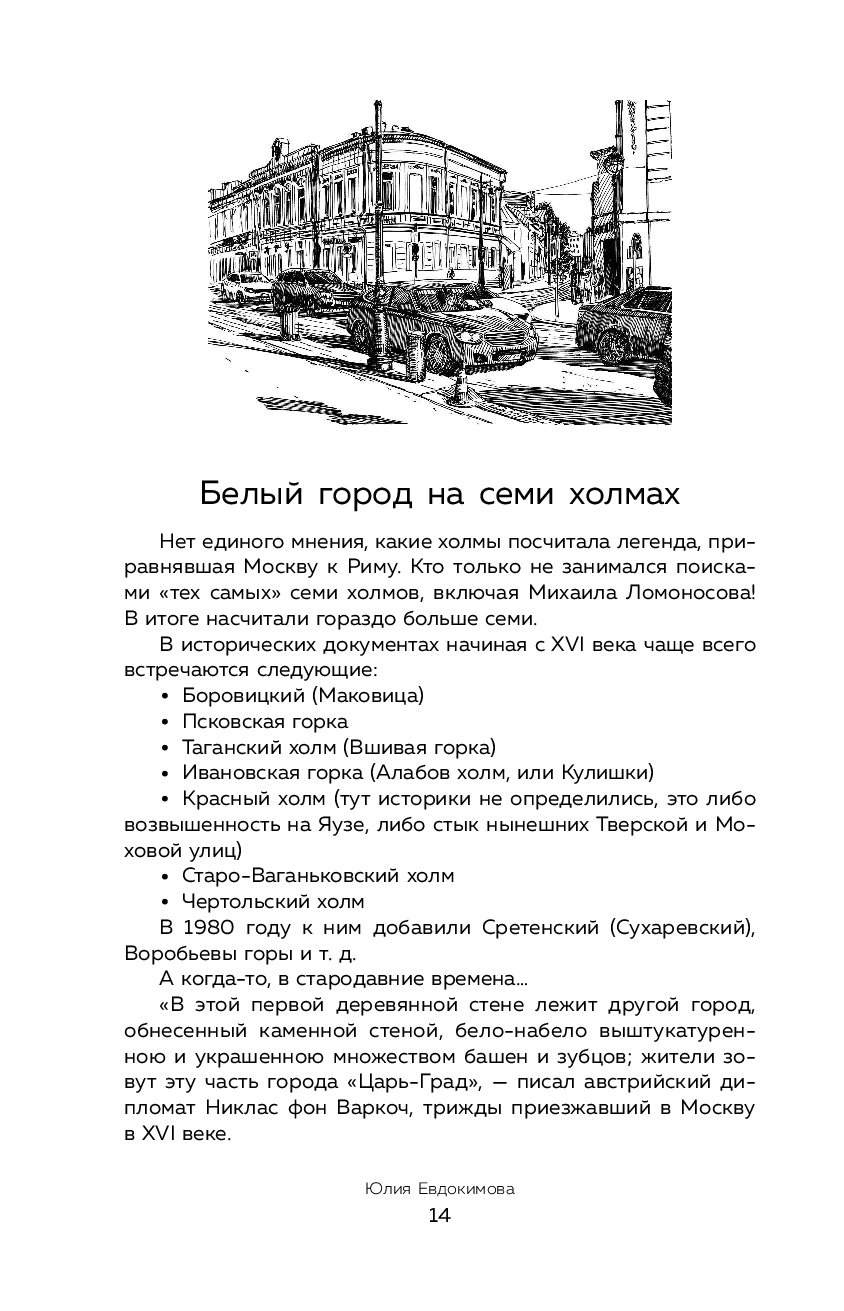 Белый город на семи холмах

Нет единого мнения, какие холмы посчитала легенда, приравнявшая Москву к Риму. Кто только не занимался поисками «тех самых» семи холмов, включая Михаила Ломоносова! В итоге насчитали гораздо больше семи.

В исторических документах начиная с XVI века чаще всего встречаются следующие:

• Боровицкий (Маковица)
• Псковская горка
• Таганский холм (Вшивая горка)
• Ивановская горка (Алабов холм, или Кулишки)
• Красный холм (тут историки не определились, это либо возвышенность на Яузе, либо стык нынешних Тверской и Моховой улиц)
• Старо-Ваганьковский холм
• Чертольский холм

В 1980 году к ним добавили Сретенский (Сухаревский), Воробьевы горы и т. д.

А когда-то, в стародавние времена...

«В этой первой деревянной стене лежит другой город, обнесенный каменной стеной, бело-набело выштукатуренною и украшенною множеством башен и зубцов; жители зовут эту часть города «Царь-Град», — писал австрийский дипломат Никлас фон Варкоч, трижды приезжавший в Москву в XVI веке.

Юлия Евдокимова
14